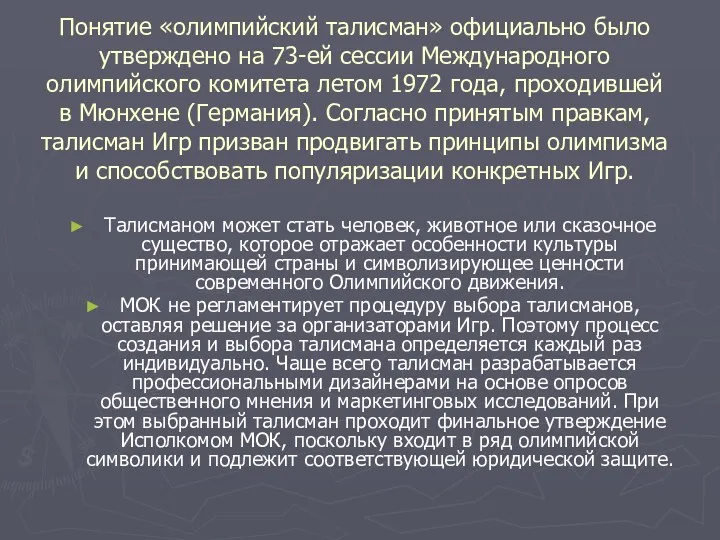 Понятие «олимпийский талисман» официально было утверждено на 73-ей сессии Международного олимпийского комитета летом 1972 года, проходившей в Мюнхене (Германия). Согласно принятым правкам, талисман Игр призван продвигать принципы олимпизма и способствовать популяризации конкретных Игр.

► Талисманом может стать человек, животное или сказочное существо, которое отражает особенности культуры принимающей страны и символизирующее ценности современного Олимпийского движения.

► МОК не регламентирует процедуру выбора талисманов, оставляя решение за организаторами Игр. Поэтому процесс создания и выбора талисмана определяется каждый раз индивидуально. Чаще всего талисман разрабатывается профессиональными дизайнерами на основе опросов общественного мнения и маркетинговых исследований. При этом выбранный талисман проходит финальное утверждение Исполкомом МОК, поскольку входит в ряд олимпийской символики и подлежит соответствующей юридической защите.